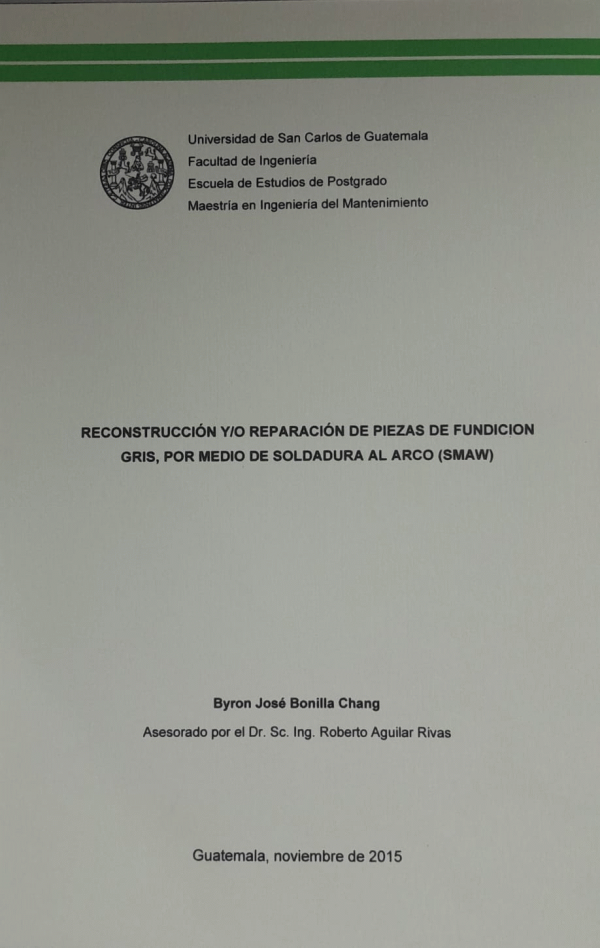 Universidad de San Carlos de Guatemala
Facultad de Ingeniería
Escuela de Estudios de Postgrado
Maestría en Ingeniería del Mantenimiento

RECONSTRUCCIÓN Y/O REPARACIÓN DE PIEZAS DE FUNDICION GRIS, POR MEDIO DE SOLDADURA AL ARCO (SMAW)

Byron José Bonilla Chang

Asesorado por el Dr. Sc. Ing. Roberto Aguilar Rivas

Guatemala, noviembre de 2015